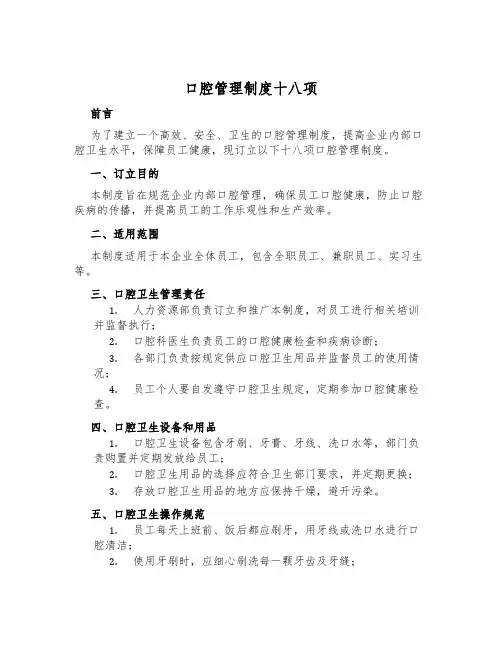 口腔管理制度十八项

前言

为了建立一个高效、安全、卫生的口腔管理制度，提高企业内部口腔卫生水平，保障员工健康，现订立以下十八项口腔管理制度。

一、订立目的

本制度旨在规范企业内部口腔管理，确保员工口腔健康，防止口腔疾病的传播，并提高员工的工作乐观性和生产效率。

二、适用范围

本制度适用于本企业全体员工，包含全职员工、兼职员工、实习生等。

三、口腔卫生管理责任

1. 人力资源部负责订立和推广本制度，对员工进行相关培训并监督执行；

2. 口腔科医生负责员工的口腔健康检查和疾病诊断；

3. 各部门负责按规定供应口腔卫生用品并监督员工的使用情况；

4. 员工个人要自发遵守口腔卫生规定，定期参加口腔健康检查。

四、口腔卫生设备和用品

1. 口腔卫生设备包含牙刷、牙膏、牙线、洗口水等，部门负责购置并定期发放给员工；

2. 口腔卫生用品的选择应符合卫生部门要求，并定期更换；

3. 存放口腔卫生用品的地方应保持干燥，避开污染。

五、口腔卫生操作规范

1. 员工每天上班前、饭后都应刷牙，用牙线或洗口水进行口腔清洁；

2. 使用牙刷时，应细心刷洗每一颗牙齿及牙缝；